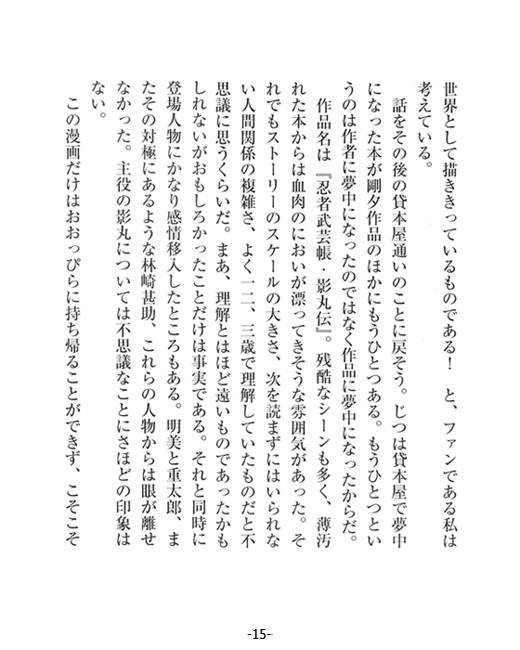 世界として描ききっているものである！　と、ファンである私は考えている。

話をその後の貸本屋通いのことに戻そう。じつは貸本屋で夢中になった本が剛夕作品のほかにもうひとつある。もうひとつというのは作者に夢中になったのではなく作品に夢中になったからだ。

作品名は『忍者武芸帳・影丸伝』。残酷なシーンも多く、薄汚れた本からは血肉のにおいが漂ってきそうな雰囲気があった。それでもストーリーのスケールの大きさ、次を読まずにはいられない人間関係の複雑さ、よく一二、三歳で理解していたものだと不思議に思うくらいだ。まあ、理解とはほど遠いものであったかもしれないがおもしろかったことだけは事実である。それと同時に登場人物にかなり感情移入したところもある。明美と重太郎、またその対極にあるような林崎甚助、これらの人物からは眼が離せなかった。主役の影丸については不思議なことにさほどの印象はない。

この漫画だけはおおっぴらに持ち帰ることができず、こそこそ

-15-